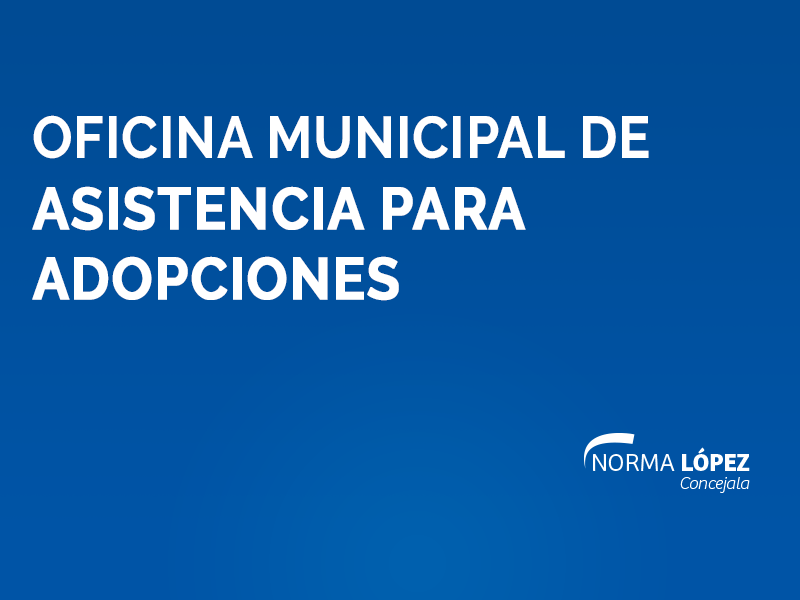 OFICINA MUNICIPAL DE ASISTENCIA PARA ADOPCIONES

NORMA LÓPEZ
Concejala